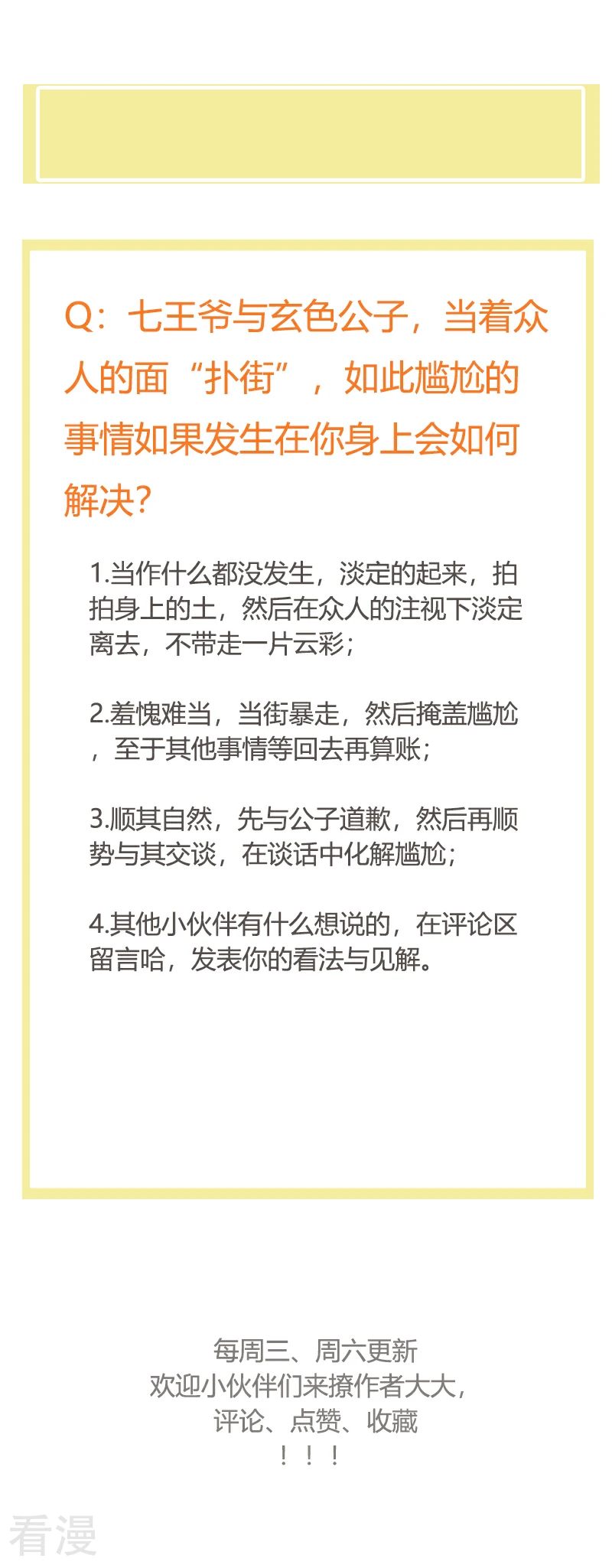 Q：七王爷与玄色公子，当着众人的面“扑街”，如此尴尬的事情如果发生在你身上会如何解决?

1.当作什么都没发生，淡定的起来，拍拍身上的土，然后在众人的注视下淡定离去，不带走一片云彩；

2.羞愧难当，当街暴走，然后掩盖尴尬，至于其他事情等回去再算账；

3.顺其自然，先与公子道歉，然后再顺势与其交谈，在谈话中化解尴尬；

4.其他小伙伴有什么想说的，在评论区留言哈，发表你的看法与见解。

每周三、周六更新
欢迎小伙伴们来撩作者大大，
评论、点赞、收藏
！！！

看漫